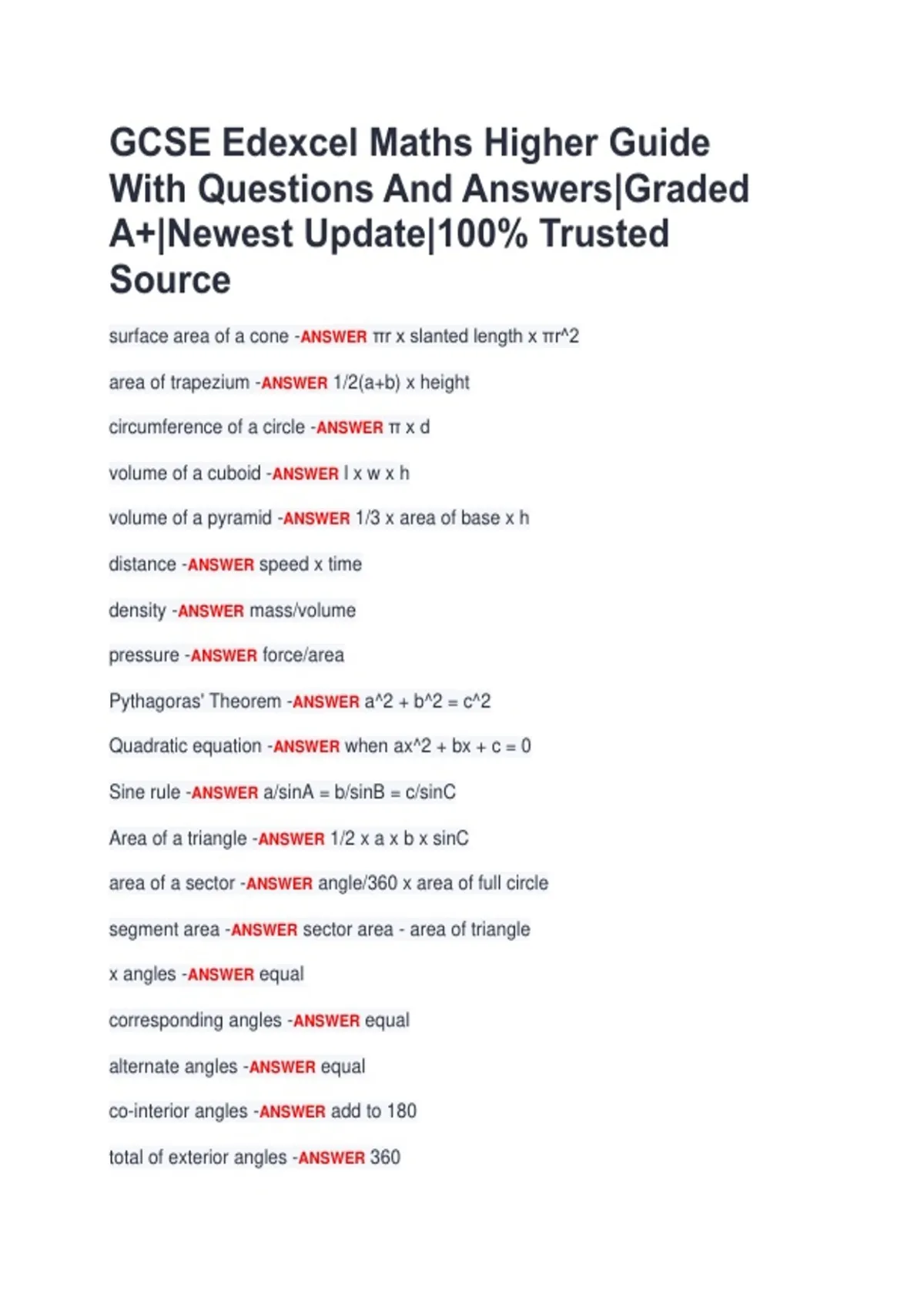 GCSE Edexcel Maths Higher Guide With Questions And Answers|Graded A+|Newest Update|100% Trusted Source

surface area of a cone -ANSWER πr x slanted length x πr^2

area of trapezium -ANSWER 1/2(a+b) x height

circumference of a circle -ANSWER π x d

volume of a cuboid -ANSWER l x w x h

volume of a pyramid -ANSWER 1/3 x area of base x h

distance -ANSWER speed x time

density -ANSWER mass/volume

pressure -ANSWER force/area

Pythagoras' Theorem -ANSWER a^2 + b^2 = c^2

Quadratic equation -ANSWER when ax^2 + bx + c = 0

Sine rule -ANSWER a/sinA = b/sinB = c/sinC

Area of a triangle -ANSWER 1/2 x a x b x sinC

area of a sector -ANSWER angle/360 x area of full circle

segment area -ANSWER sector area - area of triangle

x angles -ANSWER equal

corresponding angles -ANSWER equal

alternate angles -ANSWER equal

co-interior angles -ANSWER add to 180

total of exterior angles -ANSWER 360